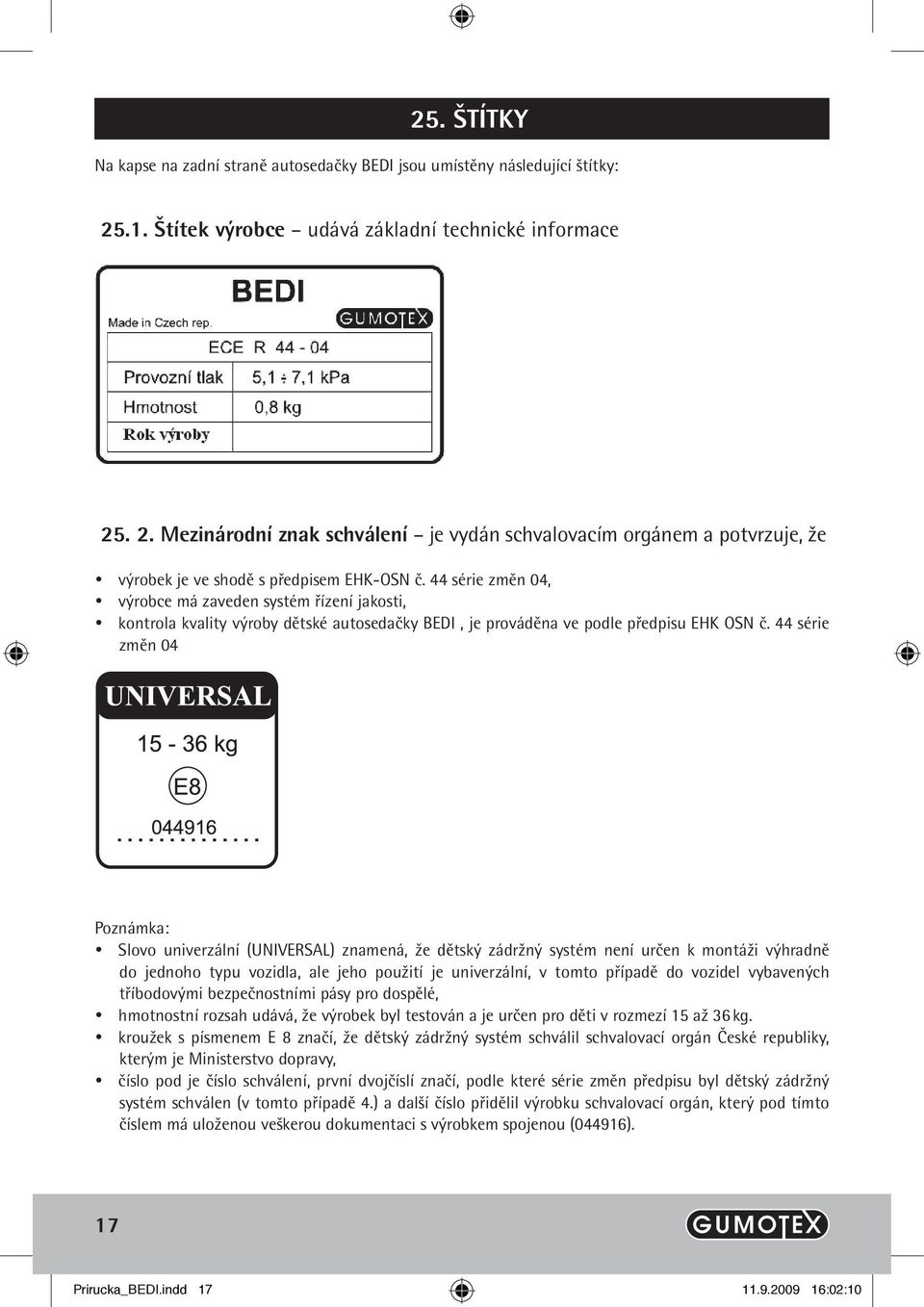 25. ŠTÍTKY

Na kapse na zadní straně autosedačky BEDI jsou umístěny následující štítky:

25.1. Štítek výrobce – udává základní technické informace

BEDI
Made in Czech rep.
GUMOTEX
ECE R 44 - 04

| Provozní tlak | 5,1 ÷ 7,1 kPa |
|---|---|
| Hmotnost | 0,8 kg |
| Rok výroby | |

25. 2. Mezinárodní znak schválení – je vydán schvalovacím orgánem a potvrzuje, že

• výrobek je ve shodě s předpisem EHK-OSN č. 44 série změn 04,
• výrobce má zaveden systém řízení jakosti,
• kontrola kvality výroby dětské autosedačky BEDI , je prováděna ve podle předpisu EHK OSN č. 44 série změn 04

UNIVERSAL
15 - 36 kg
E8
044916

Poznámka:
• Slovo univerzální (UNIVERSAL) znamená, že dětský zádržný systém není určen k montáži výhradně do jednoho typu vozidla, ale jeho použití je univerzální, v tomto případě do vozidel vybavených tříbodovými bezpečnostními pásy pro dospělé,
• hmotnostní rozsah udává, že výrobek byl testován a je určen pro děti v rozmezí 15 až 36 kg.
• kroužek s písmenem E 8 značí, že dětský zádržný systém schválil schvalovací orgán České republiky, kterým je Ministerstvo dopravy,
• číslo pod je číslo schválení, první dvojčíslí značí, podle které série změn předpisu byl dětský zádržný systém schválen (v tomto případě 4.) a další číslo přidělil výrobku schvalovací orgán, který pod tímto číslem má uloženou veškerou dokumentaci s výrobkem spojenou (044916).

17
GUMOTEX

Prirucka_BEDI.indd 17
11.9.2009 16:02:10